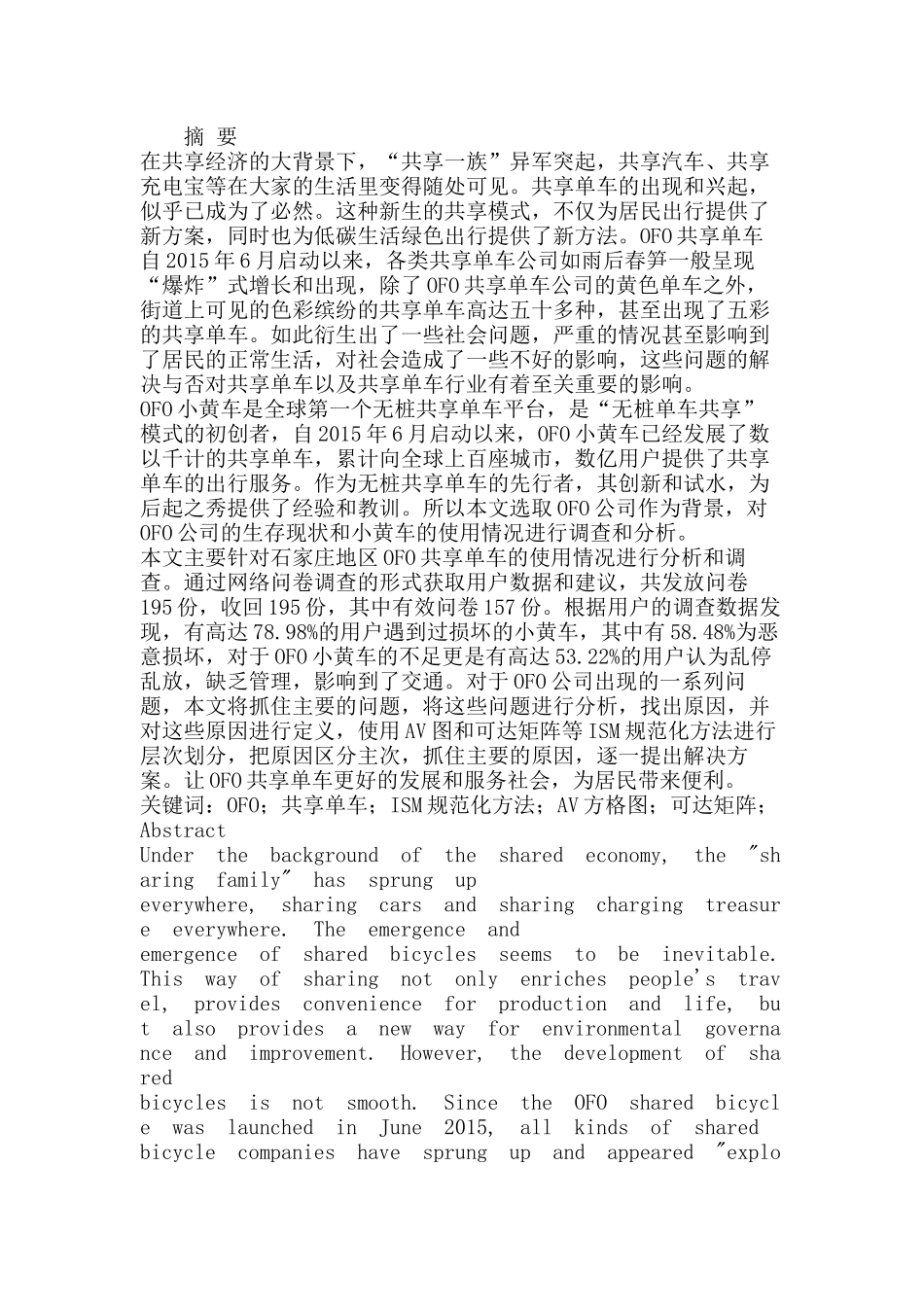 摘 要

在共享经济的大背景下，“共享一族”异军突起，共享汽车、共享充电宝等在大家的生活里变得随处可见。共享单车的出现和兴起，似乎已成为了必然。这种新生的共享模式，不仅为居民出行提供了新方案，同时也为低碳生活绿色出行提供了新方法。OFO共享单车自2015年6月启动以来，各类共享单车公司如雨后春笋一般呈现“爆炸”式增长和出现，除了OFO共享单车公司的黄色单车之外，街道上可见的色彩缤纷的共享单车高达五十多种，甚至出现了五彩的共享单车。如此衍生出了一些社会问题，严重的情况甚至影响到了居民的正常生活，对社会造成了一些不好的影响，这些问题的解决与否对共享单车以及共享单车行业有着至关重要的影响。

OFO小黄车是全球第一个无桩共享单车平台，是“无桩单车共享”模式的初创者，自2015年6月启动以来，OFO小黄车已经发展了数以千计的共享单车，累计向全球上百座城市，数亿用户提供了共享单车的出行服务。作为无桩共享单车的先行者，其创新和试水，为后起之秀提供了经验和教训。所以本文选取OFO公司作为背景，对OFO公司的生存现状和小黄车的使用情况进行调查和分析。

本文主要针对石家庄地区OFO共享单车的使用情况进行分析和调查。通过网络问卷调查的形式获取用户数据和建议，共发放问卷195份，收回195份，其中有效问卷157份。根据用户的调查数据发现，有高达78.98%的用户遇到过损坏的小黄车，其中有58.48%为恶意损坏，对于OFO小黄车的不足更是有高达53.22%的用户认为乱停乱放，缺乏管理，影响到了交通。对于OFO公司出现的一系列问题，本文将抓住主要的问题，将这些问题进行分析，找出原因，并对这些原因进行定义，使用AV图和可达矩阵等ISM规范化方法进行层次划分，把原因区分主次，抓住主要的原因，逐一提出解决方案。让OFO共享单车更好的发展和服务社会，为居民带来便利。

关键词：OFO；共享单车；ISM规范化方法；AV方格图；可达矩阵；

Abstract

Under the background of the shared economy, the "sharing family" has sprung up everywhere, sharing cars and sharing charging treasure everywhere. The emergence and emergence of shared bicycles seems to be inevitable. This way of sharing not only enriches people's travel, provides convenience for production and life, but also provides a new way for environmental governance and improvement. However, the development of shared bicycles is not smooth. Since the OFO shared bicycle was launched in June 2015, all kinds of shared bicycle companies have sprung up and appeared "explo